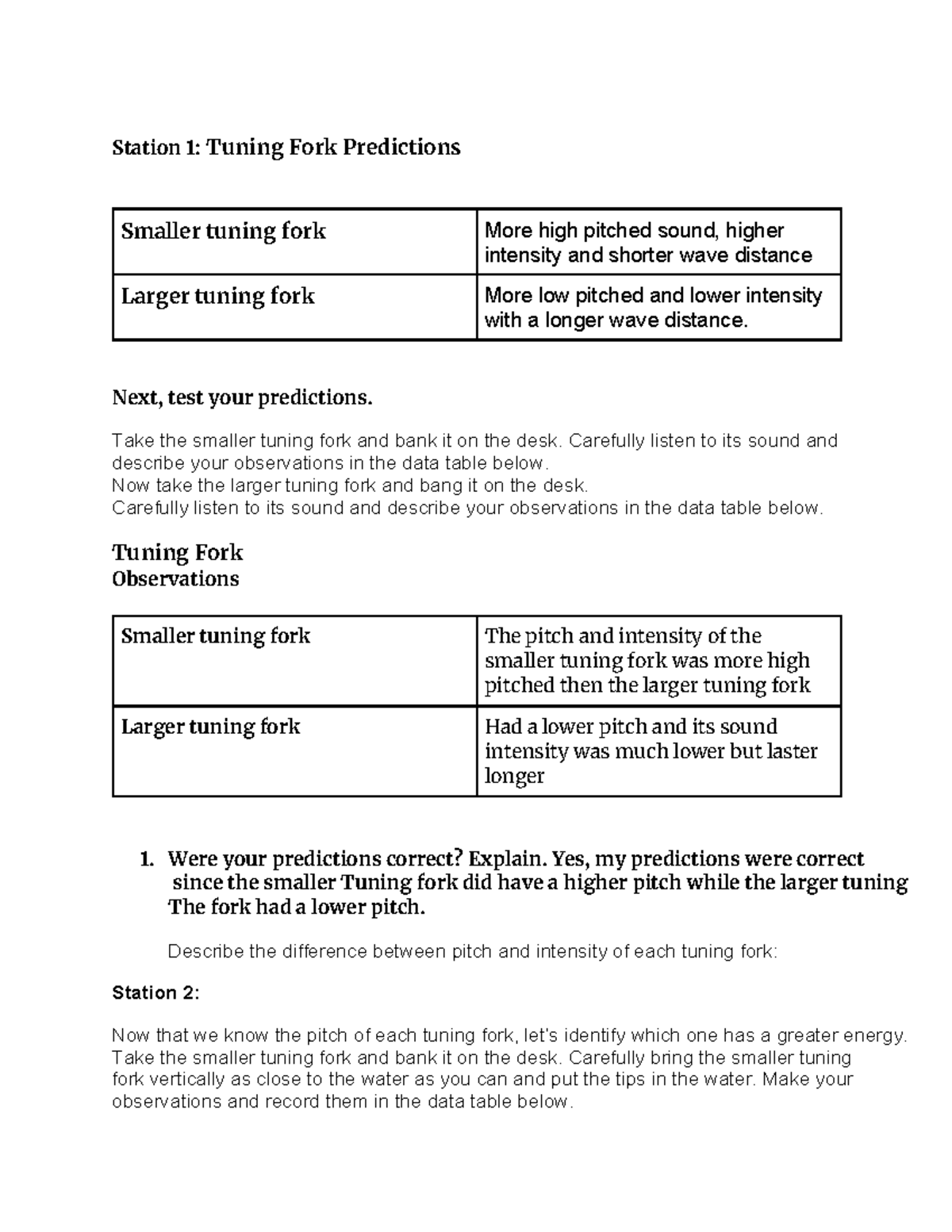 Station 1: Tuning Fork Predictions

| Smaller tuning fork | More high pitched sound, higher intensity and shorter wave distance |
|---|---|
| Larger tuning fork | More low pitched and lower intensity with a longer wave distance. |

Next, test your predictions.

Take the smaller tuning fork and bank it on the desk. Carefully listen to its sound and describe your observations in the data table below.
Now take the larger tuning fork and bang it on the desk.
Carefully listen to its sound and describe your observations in the data table below.

Tuning Fork
Observations

| Smaller tuning fork | The pitch and intensity of the smaller tuning fork was more high pitched then the larger tuning fork |
|---|---|
| Larger tuning fork | Had a lower pitch and its sound intensity was much lower but laster longer |

1. Were your predictions correct? Explain. Yes, my predictions were correct since the smaller Tuning fork did have a higher pitch while the larger tuning The fork had a lower pitch.

Describe the difference between pitch and intensity of each tuning fork:

Station 2:

Now that we know the pitch of each tuning fork, let's identify which one has a greater energy. Take the smaller tuning fork and bank it on the desk. Carefully bring the smaller tuning fork vertically as close to the water as you can and put the tips in the water. Make your observations and record them in the data table below.